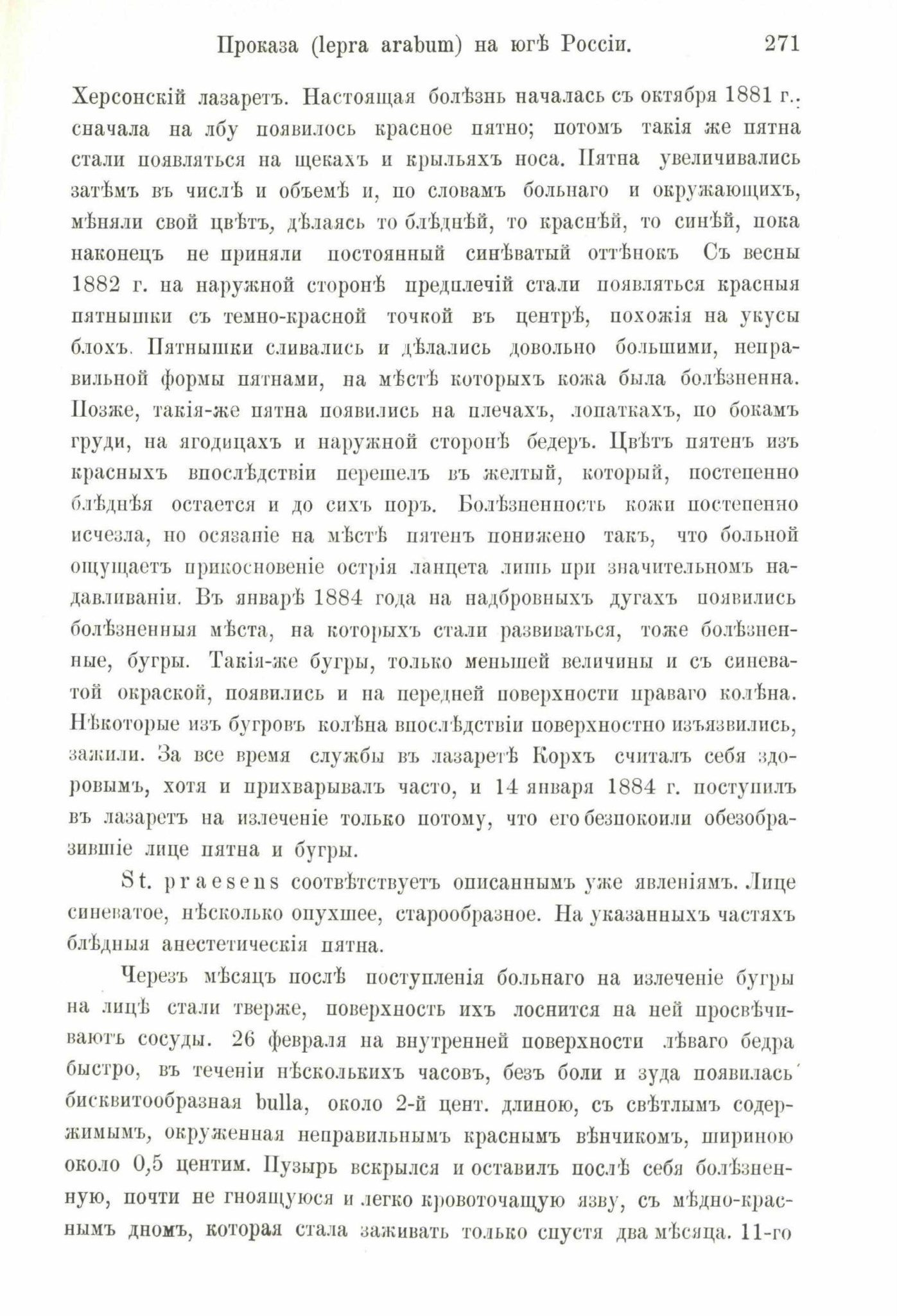 Проказа (lepra arabum) на югѣ Россіи. 271

Херсонскій лазаретъ. Настоящая болѣзнь началась съ октября 1881 г.: сначала на лбу появилось красное пятно; потомъ такія же пятна стали появляться на щекахъ и крыльяхъ носа. Пятна увеличивались затѣмъ въ числѣ и объемѣ и, по словамъ больнаго и окружающихъ, мѣняли свой цвѣтъ, дѣлаясь то блѣднѣй, то краснѣй, то синѣй, пока наконецъ не приняли постоянный синѣватый оттѣнокъ Съ весны 1882 г. на наружной сторонѣ предплечій стали появляться красныя пятнышки съ темно-красной точкой въ центрѣ, похожія на укусы блохъ. Пятнышки сливались и дѣлались довольно большими, неправильной формы пятнами, на мѣстѣ которыхъ кожа была болѣзненна. Позже, такія-же пятна появились на плечахъ, лопаткахъ, по бокамъ груди, на ягодицахъ и наружной сторонѣ бедеръ. Цвѣтъ пятенъ изъ красныхъ впослѣдствіи перешелъ въ желтый, который, постепенно блѣднѣя остается и до сихъ поръ. Болѣзненность кожи постепенно исчезла, но осязаніе на мѣстѣ пятенъ понижено такъ, что больной ощущаетъ прикосновеніе острія ланцета лишь при значительномъ надавливаніи. Въ январѣ 1884 года на надбровныхъ дугахъ появились болѣзненныя мѣста, на которыхъ стали развиваться, тоже болѣзненные, бугры. Такія-же бугры, только меньшей величины и съ синеватой окраской, появились и на передней поверхности праваго колѣна. Нѣкоторые изъ бугровъ колѣна впослѣдствіи поверхностно изъязвились, зажили. За все время службы въ лазаретѣ Корхъ считалъ себя здоровымъ, хотя и прихварывалъ часто, и 14 января 1884 г. поступилъ въ лазаретъ на излеченіе только потому, что его безпокоили обезобразившіе лице пятна и бугры.

St. praesens соотвѣтствуетъ описаннымъ уже явленіямъ. Лице синеватое, нѣсколько опухшее, старообразное. На указанныхъ частяхъ блѣдныя анестетическія пятна.

Черезъ мѣсяцъ послѣ поступленія больнаго на излеченіе бугры на лицѣ стали тверже, поверхность ихъ лоснится на ней просвѣчиваютъ сосуды. 26 февраля на внутренней поверхности лѣваго бедра быстро, въ теченіи нѣсколькихъ часовъ, безъ боли и зуда появилась бисквитообразная bulla, около 2-й цент. длиною, съ свѣтлымъ содержимымъ, окруженная неправильнымъ краснымъ вѣнчикомъ, шириною около 0,5 центим. Пузырь вскрылся и оставилъ послѣ себя болѣзненную, почти не гноящуюся и легко кровоточащую язву, съ мѣдно-краснымъ дномъ, которая стала заживать только спустя два мѣсяца. 11-го